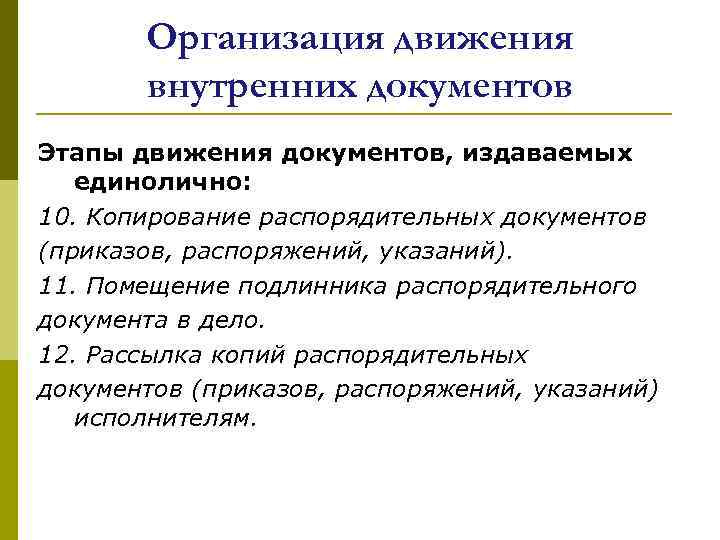 Организация движения внутренних документов

Этапы движения документов, издаваемых единолично:

10. Копирование распорядительных документов (приказов, распоряжений, указаний).

11. Помещение подлинника распорядительного документа в дело.

12. Рассылка копий распорядительных документов (приказов, распоряжений, указаний) исполнителям.